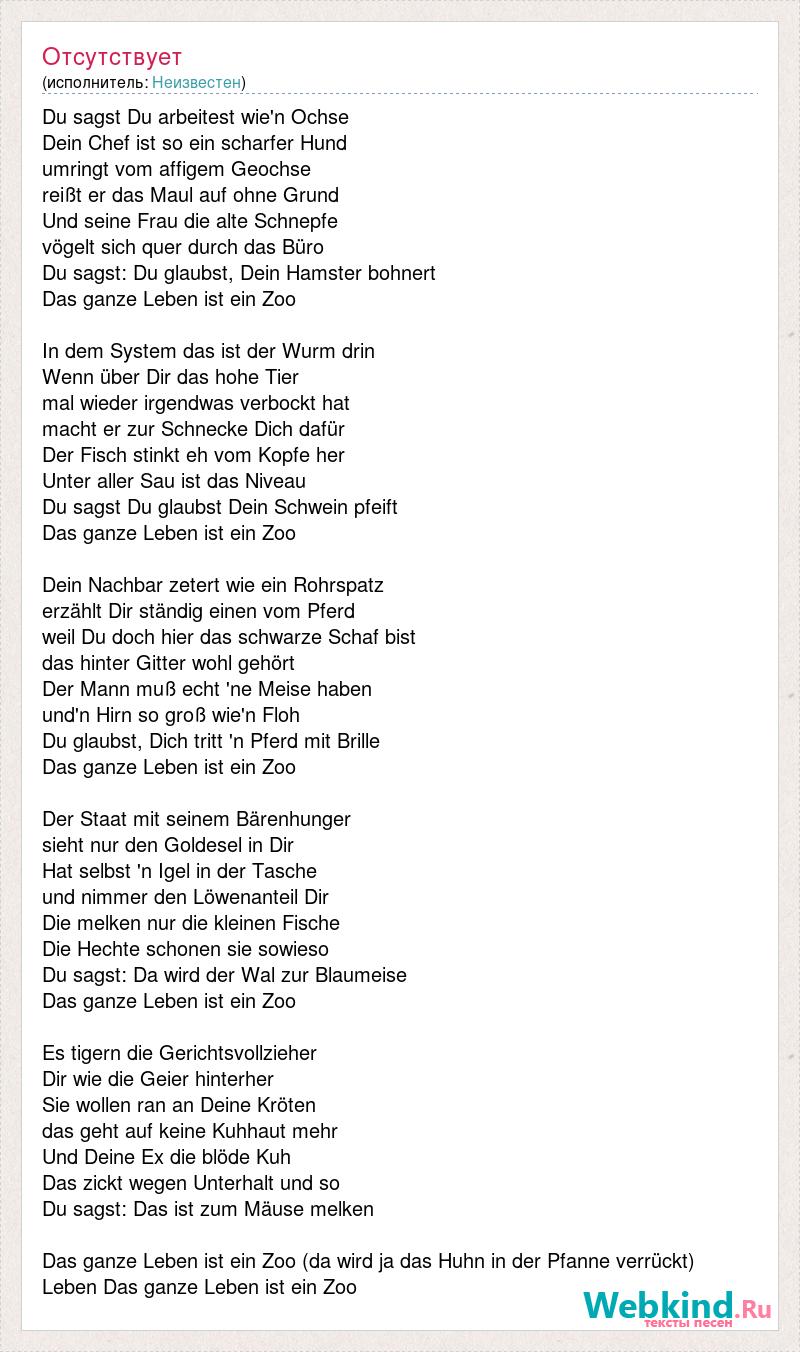 Отсутствует
(исполнитель: Неизвестен)

Du sagst Du arbeitest wie'n Ochse
Dein Chef ist so ein scharfer Hund
umringt vom affigem Geochse
reißt er das Maul auf ohne Grund
Und seine Frau die alte Schnepfe
vögelt sich quer durch das Büro
Du sagst: Du glaubst, Dein Hamster bohnert
Das ganze Leben ist ein Zoo

In dem System das ist der Wurm drin
Wenn über Dir das hohe Tier
mal wieder irgendwas verbockt hat
macht er zur Schnecke Dich dafür
Der Fisch stinkt eh vom Kopfe her
Unter aller Sau ist das Niveau
Du sagst Du glaubst Dein Schwein pfeift
Das ganze Leben ist ein Zoo

Dein Nachbar zetert wie ein Rohrspatz
erzählt Dir ständig einen vom Pferd
weil Du doch hier das schwarze Schaf bist
das hinter Gitter wohl gehört
Der Mann muß echt 'ne Meise haben
und'n Hirn so groß wie'n Floh
Du glaubst, Dich tritt 'n Pferd mit Brille
Das ganze Leben ist ein Zoo

Der Staat mit seinem Bärenhunger
sieht nur den Goldesel in Dir
Hat selbst 'n Igel in der Tasche
und nimmer den Löwenanteil Dir
Die melken nur die kleinen Fische
Die Hechte schonen sie sowieso
Du sagst: Da wird der Wal zur Blaumeise
Das ganze Leben ist ein Zoo

Es tigern die Gerichtsvollzieher
Dir wie die Geier hinterher
Sie wollen ran an Deine Kröten
das geht auf keine Kuhhaut mehr
Und Deine Ex die blöde Kuh
Das zickt wegen Unterhalt und so
Du sagst: Das ist zum Mäuse melken

Das ganze Leben ist ein Zoo (da wird ja das Huhn in der Pfanne verrückt)
Leben Das ganze Leben ist ein Zoo

Webkind.Ru
тексты песен